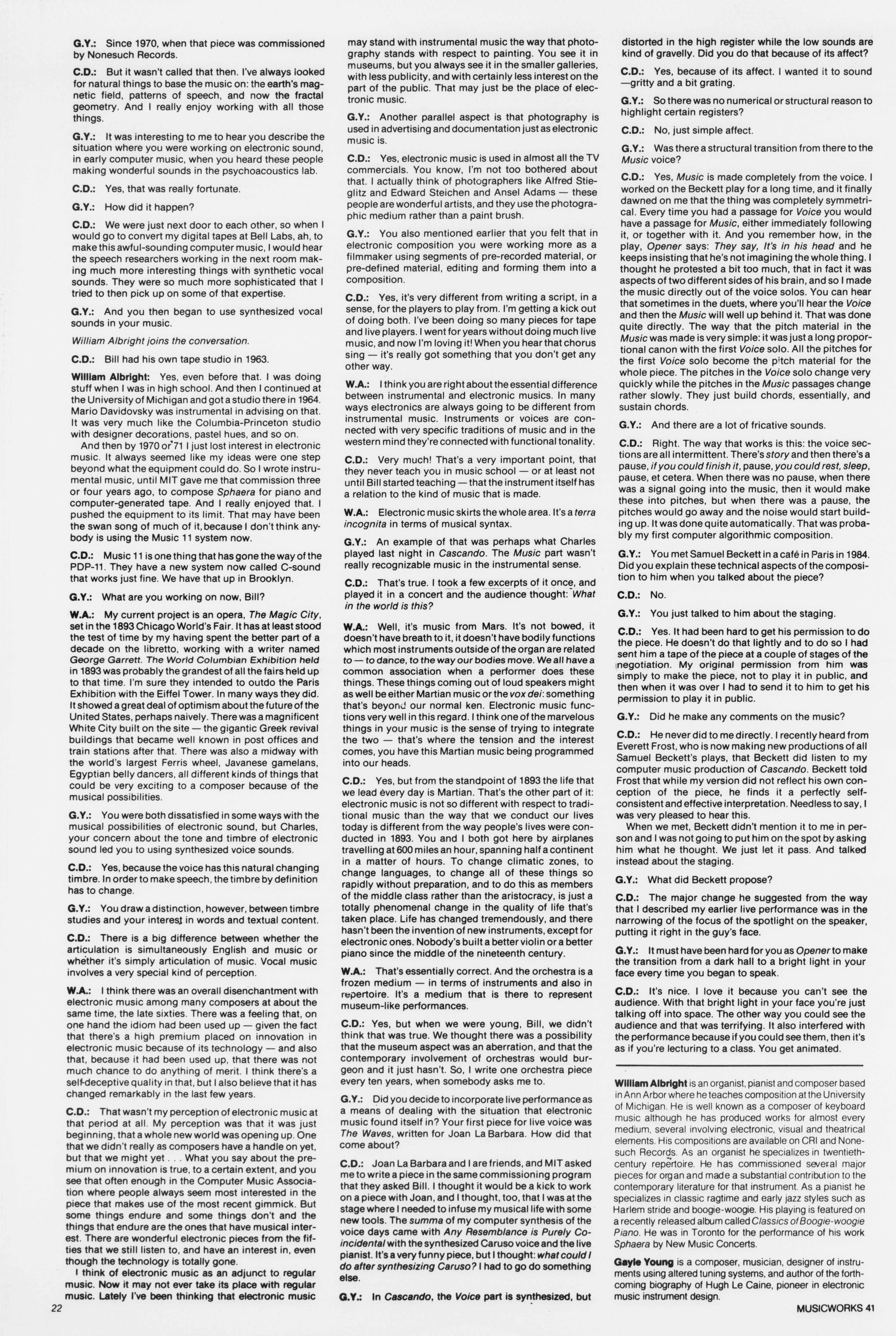 G.Y.: Since 1970, when that piece was commissioned by Nonesuch Records.

C.D.: But it wasn't called that then. I've always looked for natural things to base the music on: the earth's magnetic field, patterns of speech, and now the fractal geometry. And I really enjoy working with all those things.

G.Y.: It was interesting to me to hear you describe the situation where you were working on electronic sound, in early computer music, when you heard these people making wonderful sounds in the psychoacoustics lab.

C.D.: Yes, that was really fortunate.

G.Y.: How did it happen?

C.D.: We were just next door to each other, so when I would go to convert my digital tapes at Bell Labs, ah, to make this awful-sounding computer music, I would hear the speech researchers working in the next room making much more interesting things with synthetic vocal sounds. They were so much more sophisticated that I tried to then pick up on some of that expertise.

G.Y.: And you then began to use synthesized vocal sounds in your music.

William Albright joins the conversation.

C.D.: Bill had his own tape studio in 1963.

William Albright: Yes, even before that. I was doing stuff when I was in high school. And then I continued at the University of Michigan and got a studio there in 1964. Mario Davidovsky was instrumental in advising on that. It was very much like the Columbia-Princeton studio with designer decorations, pastel hues, and so on.

And then by 1970 or '71 I just lost interest in electronic music. It always seemed like my ideas were one step beyond what the equipment could do. So I wrote instrumental music, until MIT gave me that commission three or four years ago, to compose Sphaera for piano and computer-generated tape. And I really enjoyed that. I pushed the equipment to its limit. That may have been the swan song of much of it, because I don't think anybody is using the Music 11 system now.

C.D.: Music 11 is one thing that has gone the way of the PDP-11. They have a new system now called C-sound that works just fine. We have that up in Brooklyn.

G.Y.: What are you working on now, Bill?

W.A.: My current project is an opera, The Magic City, set in the 1893 Chicago World's Fair. It has at least stood the test of time by my having spent the better part of a decade on the libretto, working with a writer named George Garrett. The World Columbian Exhibition held in 1893 was probably the grandest of all the fairs held up to that time. I'm sure they intended to outdo the Paris Exhibition with the Eiffel Tower. In many ways they did. It showed a great deal of optimism about the future of the United States, perhaps naively. There was a magnificent White City built on the site — the gigantic Greek revival buildings that became well known in post offices and train stations after that. There was also a midway with the world's largest Ferris wheel, Javanese gamelans, Egyptian belly dancers, all different kinds of things that could be very exciting to a composer because of the musical possibilities.

G.Y.: You were both dissatisfied in some ways with the musical possibilities of electronic sound, but Charles, your concern about the tone and timbre of electronic sound led you to using synthesized voice sounds.

C.D.: Yes, because the voice has this natural changing timbre. In order to make speech, the timbre by definition has to change.

G.Y.: You draw a distinction, however, between timbre studies and your interest in words and textual content.

C.D.: There is a big difference between whether the articulation is simultaneously English and music or whether it's simply articulation of music. Vocal music involves a very special kind of perception.

W.A.: I think there was an overall disenchantment with electronic music among many composers at about the same time, the late sixties. There was a feeling that, on one hand the idiom had been used up — given the fact that there's a high premium placed on innovation in electronic music because of its technology — and also that, because it had been used up, that there was not much chance to do anything of merit. I think there's a self-deceptive quality in that, but I also believe that it has changed remarkably in the last few years.

C.D.: That wasn't my perception of electronic music at that period at all. My perception was that it was just beginning, that a whole new world was opening up. One that we didn't really as composers have a handle on yet, but that we might yet . . . What you say about the premium on innovation is true, to a certain extent, and you see that often enough in the Computer Music Association where people always seem most interested in the piece that makes use of the most recent gimmick. But some things endure and some things don't and the things that endure are the ones that have musical interest. There are wonderful electronic pieces from the fifties that we still listen to, and have an interest in, even though the technology is totally gone.

I think of electronic music as an adjunct to regular music. Now it may not ever take its place with regular music. Lately I've been thinking that electronic music may stand with instrumental music the way that photography stands with respect to painting. You see it in museums, but you always see it in the smaller galleries, with less publicity, and with certainly less interest on the part of the public. That may just be the place of electronic music.

G.Y.: Another parallel aspect is that photography is used in advertising and documentation just as electronic music is.

C.D.: Yes, electronic music is used in almost all the TV commercials. You know, I'm not too bothered about that. I actually think of photographers like Alfred Stieglitz and Edward Steichen and Ansel Adams — these people are wonderful artists, and they use the photographic medium rather than a paint brush.

G.Y.: You also mentioned earlier that you felt that in electronic composition you were working more as a filmmaker using segments of pre-recorded material, or pre-defined material, editing and forming them into a composition.

C.D.: Yes, it's very different from writing a script, in a sense, for the players to play from. I'm getting a kick out of doing both. I've been doing so many pieces for tape and live players. I went for years without doing much live music, and now I'm loving it! When you hear that chorus sing — it's really got something that you don't get any other way.

W.A.: I think you are right about the essential difference between instrumental and electronic musics. In many ways electronics are always going to be different from instrumental music. Instruments or voices are connected with very specific traditions of music and in the western mind they're connected with functional tonality.

C.D.: Very much! That's a very important point, that they never teach you in music school — or at least not until Bill started teaching — that the instrument itself has a relation to the kind of music that is made.

W.A.: Electronic music skirts the whole area. It's a terra incognita in terms of musical syntax.

G.Y.: An example of that was perhaps what Charles played last night in Cascando. The Music part wasn't really recognizable music in the instrumental sense.

C.D.: That's true. I took a few excerpts of it once, and played it in a concert and the audience thought: What in the world is this?

W.A.: Well, it's music from Mars. It's not bowed, it doesn't have breath to it, it doesn't have bodily functions which most instruments outside of the organ are related to — to dance, to the way our bodies move. We all have a common association when a performer does these things. These things coming out of loud speakers might as well be either Martian music or the vox dei: something that's beyond our normal ken. Electronic music functions very well in this regard. I think one of the marvelous things in your music is the sense of trying to integrate the two — that's where the tension and the interest comes, you have this Martian music being programmed into our heads.

C.D.: Yes, but from the standpoint of 1893 the life that we lead every day is Martian. That's the other part of it: electronic music is not so different with respect to traditional music than the way that we conduct our lives today is different from the way people's lives were conducted in 1893. You and I both got here by airplanes travelling at 600 miles an hour, spanning half a continent in a matter of hours. To change climatic zones, to change languages, to change all of these things so rapidly without preparation, and to do this as members of the middle class rather than the aristocracy, is just a totally phenomenal change in the quality of life that's taken place. Life has changed tremendously, and there hasn't been the invention of new instruments, except for electronic ones. Nobody's built a better violin or a better piano since the middle of the nineteenth century.

W.A.: That's essentially correct. And the orchestra is a frozen medium — in terms of instruments and also in repertoire. It's a medium that is there to represent museum-like performances.

C.D.: Yes, but when we were young, Bill, we didn't think that was true. We thought there was a possibility that the museum aspect was an aberration, and that the contemporary involvement of orchestras would burgeon and it just hasn't. So, I write one orchestra piece every ten years, when somebody asks me to.

G.Y.: Did you decide to incorporate live performance as a means of dealing with the situation that electronic music found itself in? Your first piece for live voice was The Waves, written for Joan La Barbara. How did that come about?

C.D.: Joan La Barbara and I are friends, and MIT asked me to write a piece in the same commissioning program that they asked Bill. I thought it would be a kick to work on a piece with Joan, and I thought, too, that I was at the stage where I needed to infuse my musical life with some new tools. The summa of my computer synthesis of the voice days came with Any Resemblance is Purely Coincidental with the synthesized Caruso voice and the live pianist. It's a very funny piece, but I thought: what could I do after synthesizing Caruso? I had to go do something else.

G.Y.: In Cascando, the Voice part is synthesized, but distorted in the high register while the low sounds are kind of gravelly. Did you do that because of its affect?

C.D.: Yes, because of its affect. I wanted it to sound —gritty and a bit grating.

G.Y.: So there was no numerical or structural reason to highlight certain registers?

C.D.: No, just simple affect.

G.Y.: Was there a structural transition from there to the Music voice?

C.D.: Yes, Music is made completely from the voice. I worked on the Beckett play for a long time, and it finally dawned on me that the thing was completely symmetrical. Every time you had a passage for Voice you would have a passage for Music, either immediately following it, or together with it. And you remember how, in the play, Opener says: They say, It's in his head and he keeps insisting that he's not imagining the whole thing. I thought he protested a bit too much, that in fact it was aspects of two different sides of his brain, and so I made the music directly out of the voice solos. You can hear that sometimes in the duets, where you'll hear the Voice and then the Music will well up behind it. That was done quite directly. The way that the pitch material in the Music was made is very simple: it was just a long proportional canon with the first Voice solo. All the pitches for the first Voice solo become the pitch material for the whole piece. The pitches in the Voice solo change very quickly while the pitches in the Music passages change rather slowly. They just build chords, essentially, and sustain chords.

G.Y.: And there are a lot of fricative sounds.

C.D.: Right. The way that works is this: the voice sections are all intermittent. There's story and then there's a pause, if you could finish it, pause, you could rest, sleep, pause, et cetera. When there was no pause, when there was a signal going into the music, then it would make these into pitches, but when there was a pause, the pitches would go away and the noise would start building up. It was done quite automatically. That was probably my first computer algorithmic composition.

G.Y.: You met Samuel Beckett in a café in Paris in 1984. Did you explain these technical aspects of the composition to him when you talked about the piece?

C.D.: No.

G.Y.: You just talked to him about the staging.

C.D.: Yes. It had been hard to get his permission to do the piece. He doesn't do that lightly and to do so I had sent him a tape of the piece at a couple of stages of the negotiation. My original permission from him was simply to make the piece, not to play it in public, and then when it was over I had to send it to him to get his permission to play it in public.

G.Y.: Did he make any comments on the music?

C.D.: He never did to me directly. I recently heard from Everett Frost, who is now making new productions of all Samuel Beckett's plays, that Beckett did listen to my computer music production of Cascando. Beckett told Frost that while my version did not reflect his own conception of the piece, he finds it a perfectly self-consistent and effective interpretation. Needless to say, I was very pleased to hear this.

When we met, Beckett didn't mention it to me in person and I was not going to put him on the spot by asking him what he thought. We just let it pass. And talked instead about the staging.

G.Y.: What did Beckett propose?

C.D.: The major change he suggested from the way that I described my earlier live performance was in the narrowing of the focus of the spotlight on the speaker, putting it right in the guy's face.

G.Y.: It must have been hard for you as Opener to make the transition from a dark hall to a bright light in your face every time you began to speak.

C.D.: It's nice. I love it because you can't see the audience. With that bright light in your face you're just talking off into space. The other way you could see the audience and that was terrifying. It also interfered with the performance because if you could see them, then it's as if you're lecturing to a class. You get animated.

William Albright is an organist, pianist and composer based in Ann Arbor where he teaches composition at the University of Michigan. He is well known as a composer of keyboard music although he has produced works for almost every medium, several involving electronic, visual and theatrical elements. His compositions are available on CRI and Nonesuch Records. As an organist he specializes in twentieth-century repertoire. He has commissioned several major pieces for organ and made a substantial contribution to the contemporary literature for that instrument. As a pianist he specializes in classic ragtime and early jazz styles such as Harlem stride and boogie-woogie. His playing is featured on a recently released album called Classics of Boogie-woogie Piano. He was in Toronto for the performance of his work Sphaera by New Music Concerts.

Gayle Young is a composer, musician, designer of instruments using altered tuning systems, and author of the forthcoming biography of Hugh Le Caine, pioneer in electronic music instrument design.

22

MUSICWORKS 41